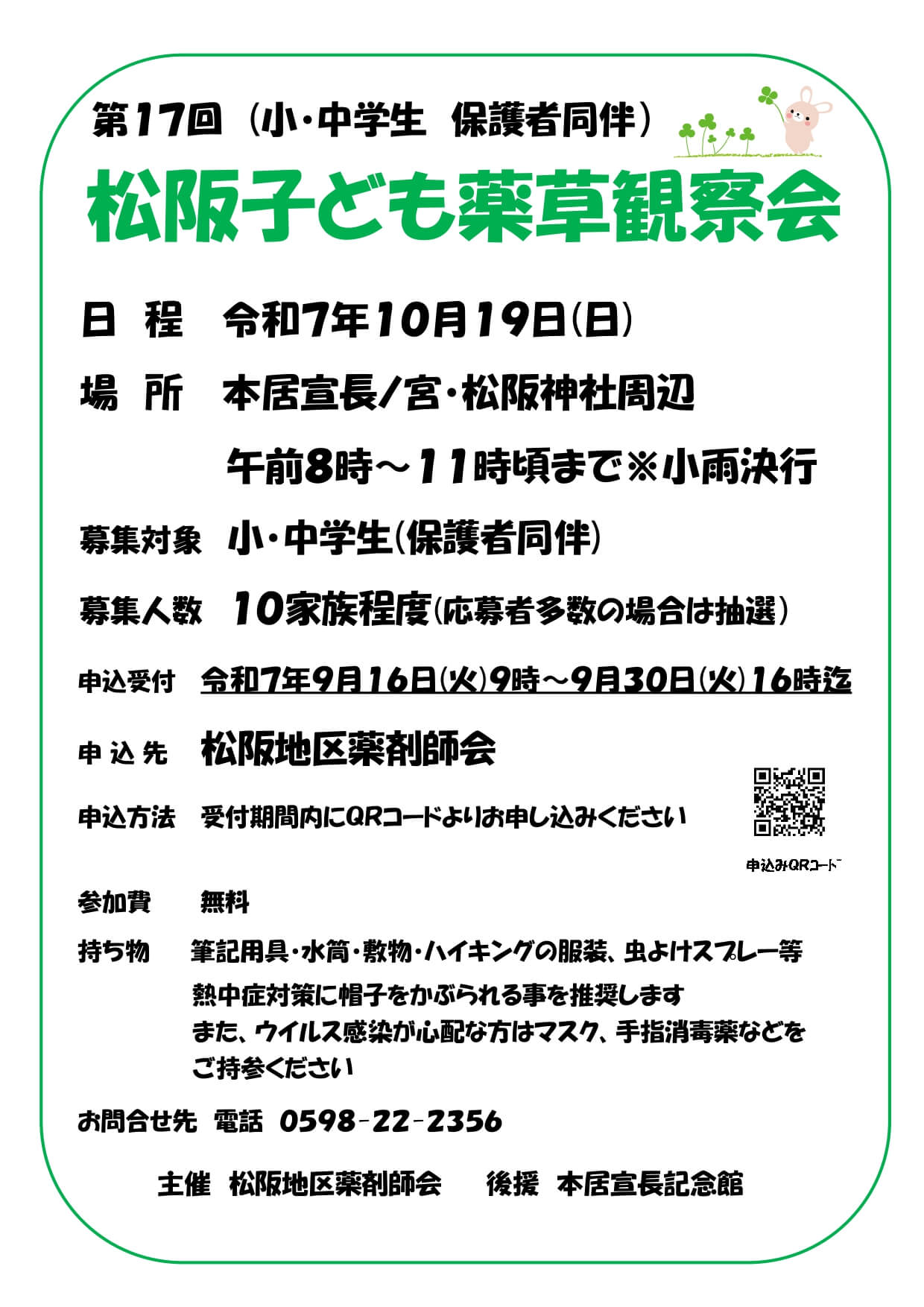 第17回（小・中学生 保護者同伴）

松阪子ども薬草観察会

日 程 令和7年10月19日(日)

場 所 本居宣長ノ宮・松阪神社周辺

午前8時～11時頃まで※小雨決行

募集対象 小・中学生(保護者同伴)

募集人数 10家族程度(応募者多数の場合は抽選)

申込受付 令和7年9月16日(火)9時～9月30日(火)16時迄

申 込 先 松阪地区薬剤師会

申込方法 受付期間内にQRコードよりお申し込みください

申込みQRコード

参加費 無料

持ち物 筆記用具・水筒・敷物・ハイキングの服装、虫よけスプレー等
熱中症対策に帽子をかぶられる事を推奨します
また、ウイルス感染が心配な方はマスク、手指消毒薬などをご持参ください

お問合せ先 電話 0598-22-2356

主催 松阪地区薬剤師会 後援 本居宣長記念館